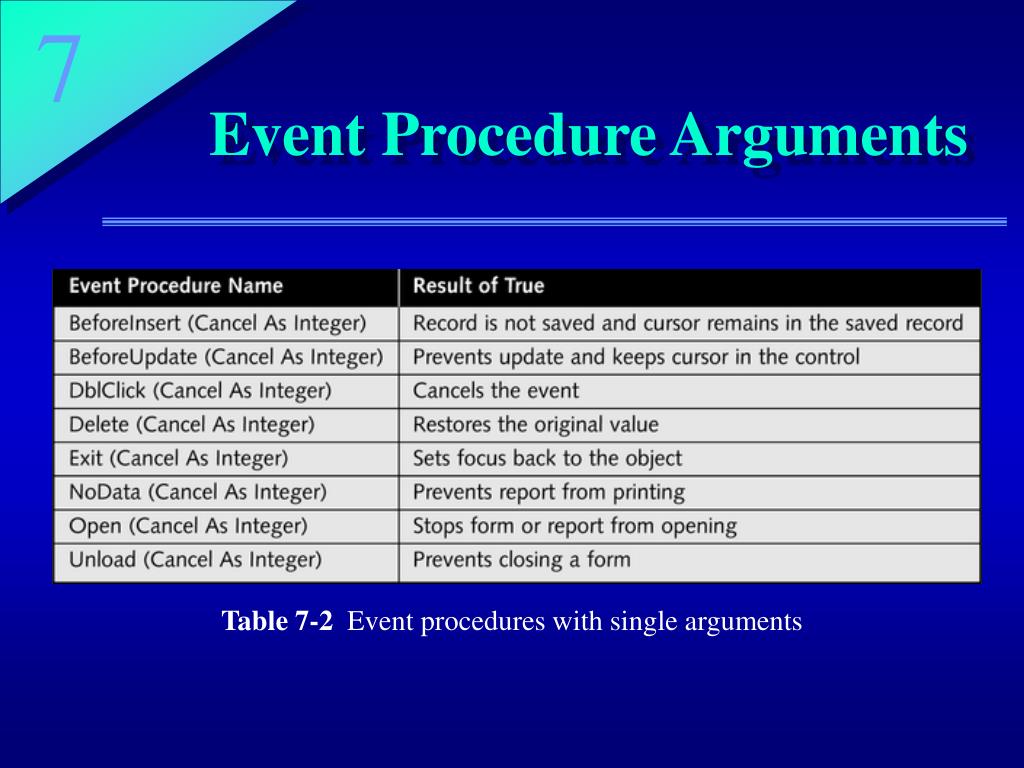 7

Event Procedure Arguments

| Event Procedure Name | Result of True |
|---|---|
| BeforeInsert (Cancel As Integer) | Record is not saved and cursor remains in the saved record |
| BeforeUpdate (Cancel As Integer) | Prevents update and keeps cursor in the control |
| DblClick (Cancel As Integer) | Cancels the event |
| Delete (Cancel As Integer) | Restores the original value |
| Exit (Cancel As Integer) | Sets focus back to the object |
| NoData (Cancel As Integer) | Prevents report from printing |
| Open (Cancel As Integer) | Stops form or report from opening |
| Unload (Cancel As Integer) | Prevents closing a form |

Table 7-2 Event procedures with single arguments